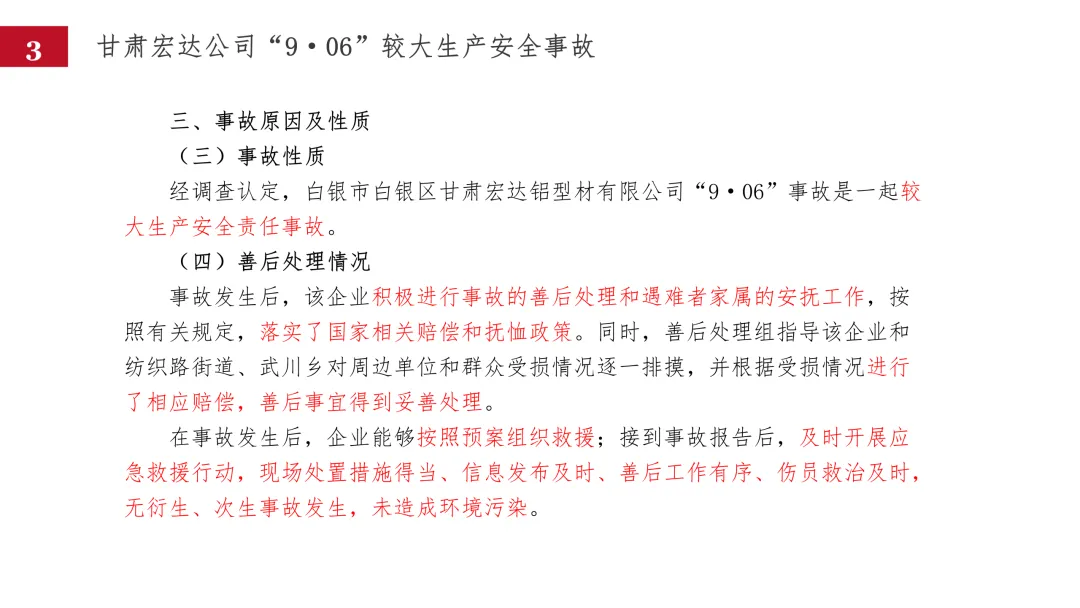 3 甘肃宏达公司“9·06”较大生产安全事故

三、事故原因及性质

（三）事故性质

经调查认定，白银市白银区甘肃宏达铝型材有限公司“9·06”事故是一起较大生产安全责任事故。

（四）善后处理情况

事故发生后，该企业积极进行事故的善后处理和遇难者家属的安抚工作，按照有关规定，落实了国家相关赔偿和抚恤政策。同时，善后处理组指导该企业和纺织路街道、武川乡对周边单位和群众受损情况逐一排摸，并根据受损情况进行了相应赔偿，善后事宜得到妥善处理。

在事故发生后，企业能够按照预案组织救援；接到事故报告后，及时开展应急救援行动，现场处置措施得当、信息发布及时、善后工作有序、伤员救治及时，无衍生、次生事故发生，未造成环境污染。